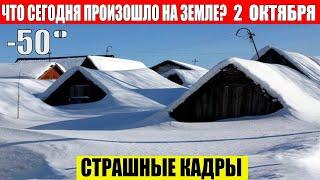 ЧТО СЕГОДНЯ ПРОИЗОШЛО НА ЗЕМЛЕ? 2 ОКТЯБРЯ

-50°

СТРАШНЫЕ КАДРЫ